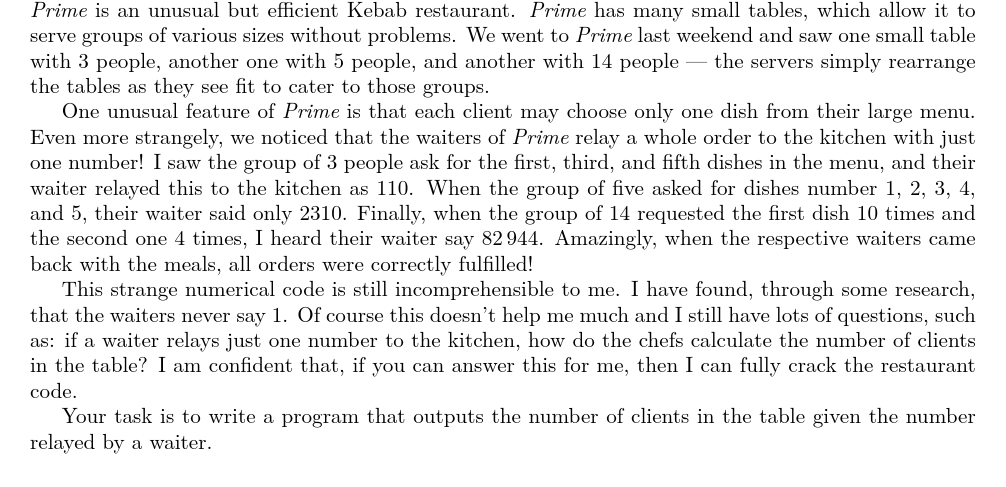 Prime is an unusual but efficient Kebab restaurant. Prime has many small tables, which allow it to serve groups of various sizes without problems. We went to Prime last weekend and saw one small table with 3 people, another one with 5 people, and another with 14 people — the servers simply rearrange the tables as they see fit to cater to those groups.

One unusual feature of Prime is that each client may choose only one dish from their large menu. Even more strangely, we noticed that the waiters of Prime relay a whole order to the kitchen with just one number! I saw the group of 3 people ask for the first, third, and fifth dishes in the menu, and their waiter relayed this to the kitchen as 110. When the group of five asked for dishes number 1, 2, 3, 4, and 5, their waiter said only 2310. Finally, when the group of 14 requested the first dish 10 times and the second one 4 times, I heard their waiter say 82 944. Amazingly, when the respective waiters came back with the meals, all orders were correctly fulfilled!

This strange numerical code is still incomprehensible to me. I have found, through some research, that the waiters never say 1. Of course this doesn't help me much and I still have lots of questions, such as: if a waiter relays just one number to the kitchen, how do the chefs calculate the number of clients in the table? I am confident that, if you can answer this for me, then I can fully crack the restaurant code.

Your task is to write a program that outputs the number of clients in the table given the number relayed by a waiter.